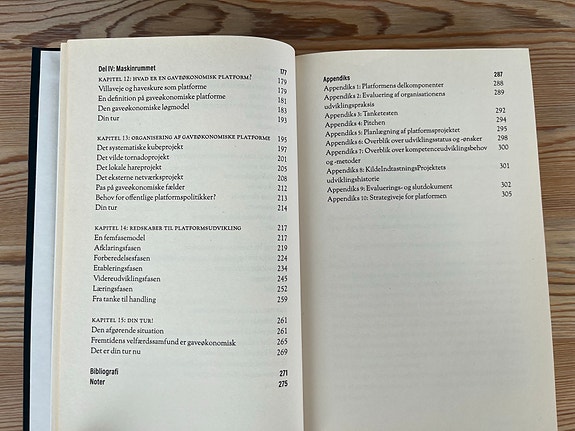 Del IV: Maskinrummet 177
KAPITEL 12: HVAD ER EN GAVEØKONOMISK PLATFORM? 179
Villaveje og haveskure som platforme 179
En definition på gaveøkonomiske platforme 181
Den gaveøkonomiske løgmodel 183
Din tur 193

KAPITEL 13: ORGANISERING AF GAVEØKONOMISKE PLATFORME 195
Det systematiske kubeprojekt 197
Det vilde tornadoprojekt 201
Det lokale hareprojekt 205
Det eksterne netværksprojekt 208
Pas på gaveøkonomiske fælder 212
Behov for offentlige platformspolitikker? 213
Din tur 214

KAPITEL 14: REDSKABER TIL PLATFORMSUDVIKLING 217
En femfasemodel 217
Afklaringsfasen 219
Forberedelsesfasen 224
Etableringsfasen 234
Videreudviklingsfasen 245
Læringsfasen 252
Fra tanke til handling 259

KAPITEL 15: DIN TUR! 261
Den afgørende situation 261
Fremtidens velfærdssamfund er gaveøkonomisk 265
Det er din tur nu 269

Bibliografi 271
Noter 275

Appendiks 287
Appendiks 1: Platformens delkomponenter 288
Appendiks 2: Evaluering af organisationens udviklingspraksis 289
Appendiks 3: Tanketesten 292
Appendiks 4: Pitchen 294
Appendiks 5: Planlægning af platformsprojektet 295
Appendiks 6: Overblik over udviklingsstatus og -ønsker 298
Appendiks 7: Overblik over kompetenceudviklingsbehov og -metoder 300
Appendiks 8: KildeIndtastningsProjektets udviklingshistorie 301
Appendiks 9: Evaluerings- og slutdokument 302
Appendiks 10: Strategiveje for platformen 305